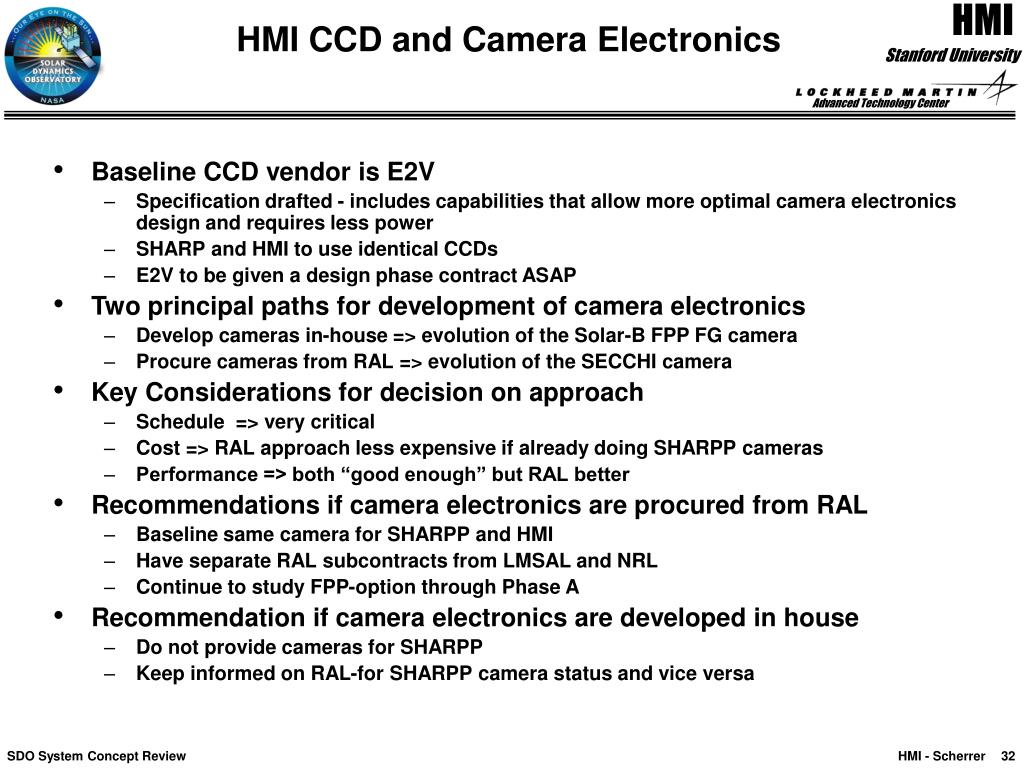 OUR EYE ON THE SUN
SOLAR DYNAMICS OBSERVATORY
NASA

HMI CCD and Camera Electronics

HMI
Stanford University

LOCKHEED MARTIN
Advanced Technology Center

• Baseline CCD vendor is E2V
– Specification drafted - includes capabilities that allow more optimal camera electronics design and requires less power
– SHARP and HMI to use identical CCDs
– E2V to be given a design phase contract ASAP
• Two principal paths for development of camera electronics
– Develop cameras in-house => evolution of the Solar-B FPP FG camera
– Procure cameras from RAL => evolution of the SECCHI camera
• Key Considerations for decision on approach
– Schedule => very critical
– Cost => RAL approach less expensive if already doing SHARPP cameras
– Performance => both “good enough” but RAL better
• Recommendations if camera electronics are procured from RAL
– Baseline same camera for SHARPP and HMI
– Have separate RAL subcontracts from LMSAL and NRL
– Continue to study FPP-option through Phase A
• Recommendation if camera electronics are developed in house
– Do not provide cameras for SHARPP
– Keep informed on RAL-for SHARPP camera status and vice versa

SDO System Concept Review

HMI - Scherrer 32